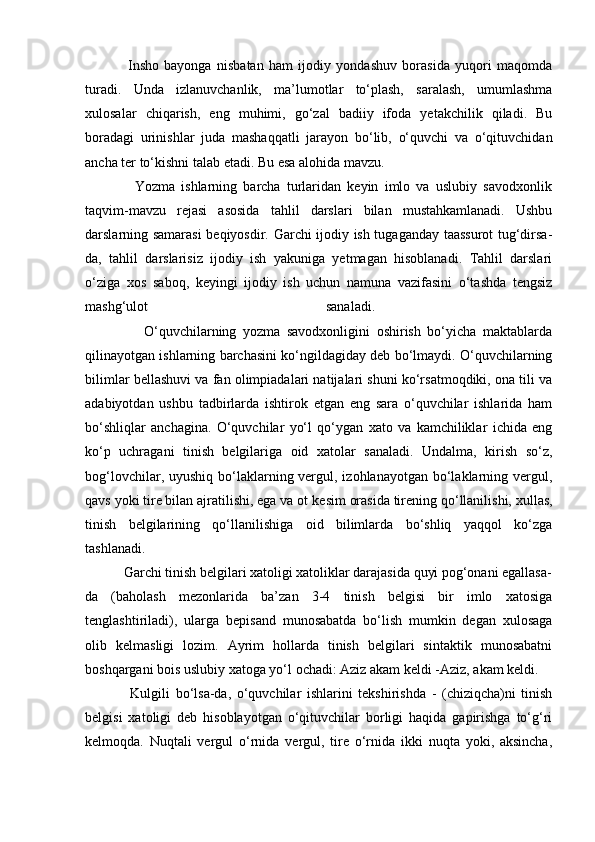 Insho bayonga nisbatan ham ijodiy yondashuv borasida yuqori maqomda turadi. Unda izlanuvchanlik, ma’lumotlar to‘plash, saralash, umumlashma xulosalar chiqarish, eng muhimi, go‘zal badiiy ifoda yetakchilik qiladi. Bu boradagi urinishlar juda mashaqqatli jarayon bo‘lib, o‘quvchi va o‘qituvchidan ancha ter to‘kishni talab etadi. Bu esa alohida mavzu.

Yozma ishlarning barcha turlaridan keyin imlo va uslubiy savodxonlik taqvim-mavzu rejasi asosida tahlil darslari bilan mustahkamlanadi. Ushbu darslarning samarasi beqiyosdir. Garchi ijodiy ish tugaganday taassurot tug‘dirsa-da, tahlil darslarisiz ijodiy ish yakuniga yetmagan hisoblanadi. Tahlil darslari o‘ziga xos saboq, keyingi ijodiy ish uchun namuna vazifasini o‘tashda tengsiz mashg‘ulot sanaladi.

O‘quvchilarning yozma savodxonligini oshirish bo‘yicha maktablarda qilinayotgan ishlarning barchasini ko‘ngildagiday deb bo‘lmaydi. O‘quvchilarning bilimlar bellashuvi va fan olimpiadalari natijalari shuni ko‘rsatmoqdiki, ona tili va adabiyotdan ushbu tadbirlarda ishtirok etgan eng sara o‘quvchilar ishlarida ham bo‘shliqlar anchagina. O‘quvchilar yo‘l qo‘ygan xato va kamchiliklar ichida eng ko‘p uchragani tinish belgilariga oid xatolar sanaladi. Undalma, kirish so‘z, bog‘lovchilar, uyushiq bo‘laklarning vergul, izohlanayotgan bo‘laklarning vergul, qavs yoki tire bilan ajratilishi, ega va ot kesim orasida tirening qo‘llanilishi, xullas, tinish belgilarining qo‘llanilishiga oid bilimlarda bo‘shliq yaqqol ko‘zga tashlanadi.

Garchi tinish belgilari xatoligi xatoliklar darajasida quyi pog‘onani egallasa-da (baholash mezonlarida ba’zan 3-4 tinish belgisi bir imlo xatosiga tenglashtiriladi), ularga bepisand munosabatda bo‘lish mumkin degan xulosaga olib kelmasligi lozim. Ayrim hollarda tinish belgilari sintaktik munosabatni boshqargani bois uslubiy xatoga yo‘l ochadi: Aziz akam keldi -Aziz, akam keldi.

Kulgili bo‘lsa-da, o‘quvchilar ishlarini tekshirishda - (chiziqcha)ni tinish belgisi xatoligi deb hisoblayotgan o‘qituvchilar borligi haqida gapirishga to‘g‘ri kelmoqda. Nuqtali vergul o‘rnida vergul, tire o‘rnida ikki nuqta yoki, aksincha,